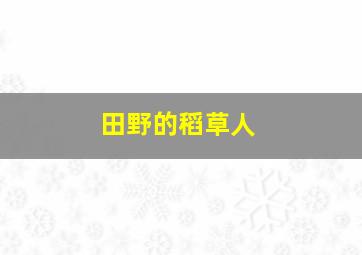 田野的稻草人